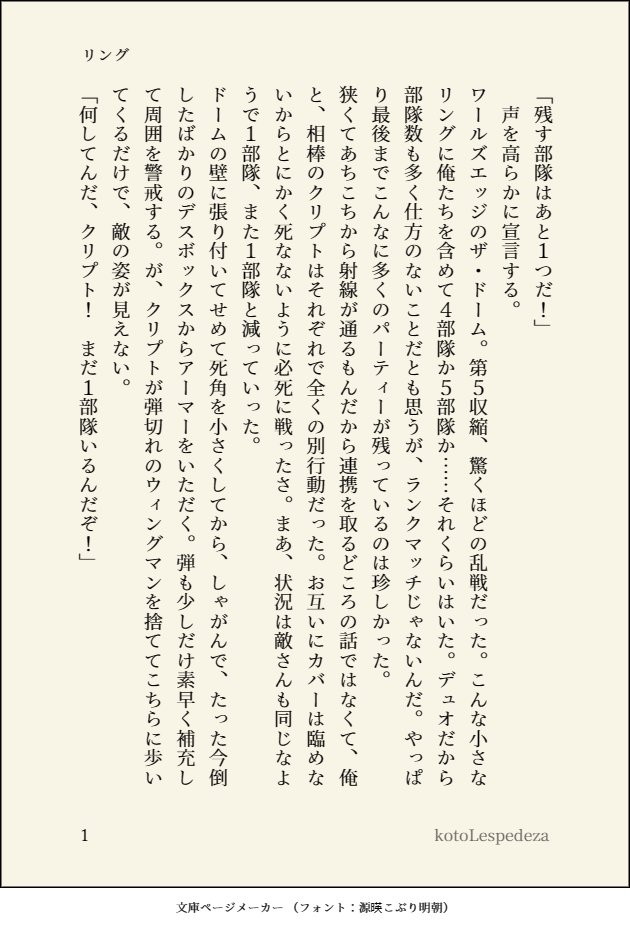 リング

「残す部隊はあと1つだ！」

声を高らかに宣言する。

ワールズエッジのザ・ドーム。第5収縮、驚くほどの乱戦だった。こんな小さなリングに俺たちを含めて4部隊か5部隊か……それくらいはいた。デュオだから部隊数も多く仕方のないことだとも思うが、ランクマッチじゃないんだ。やっぱり最後までこんなに多くのパーティーが残っているのは珍しかった。

狭くてあちこちから射線が通るもんだから連携を取るどころの話ではなくて、俺と、相棒のクリプトはそれぞれで全くの別行動だった。お互いにカバーは臨めないからとにかく死なないように必死に戦ったさ。まあ、状況は敵さんも同じなようで1部隊、また1部隊と減っていった。

ドームの壁に張り付いてせめて死角を小さくしてから、しゃがんで、たった今倒したばかりのデスボックスからアーマーをいただく。弾も少しだけ素早く補充して周囲を警戒する。が、クリプトが弾切れのウィングマンを捨ててこちらに歩いてくるだけで、敵の姿が見えない。

「何してんだ、クリプト！　まだ1部隊いるんだぞ！」

1

kotoLespedeza

文庫ページメーカー（フォント：源暎こぶり明朝）